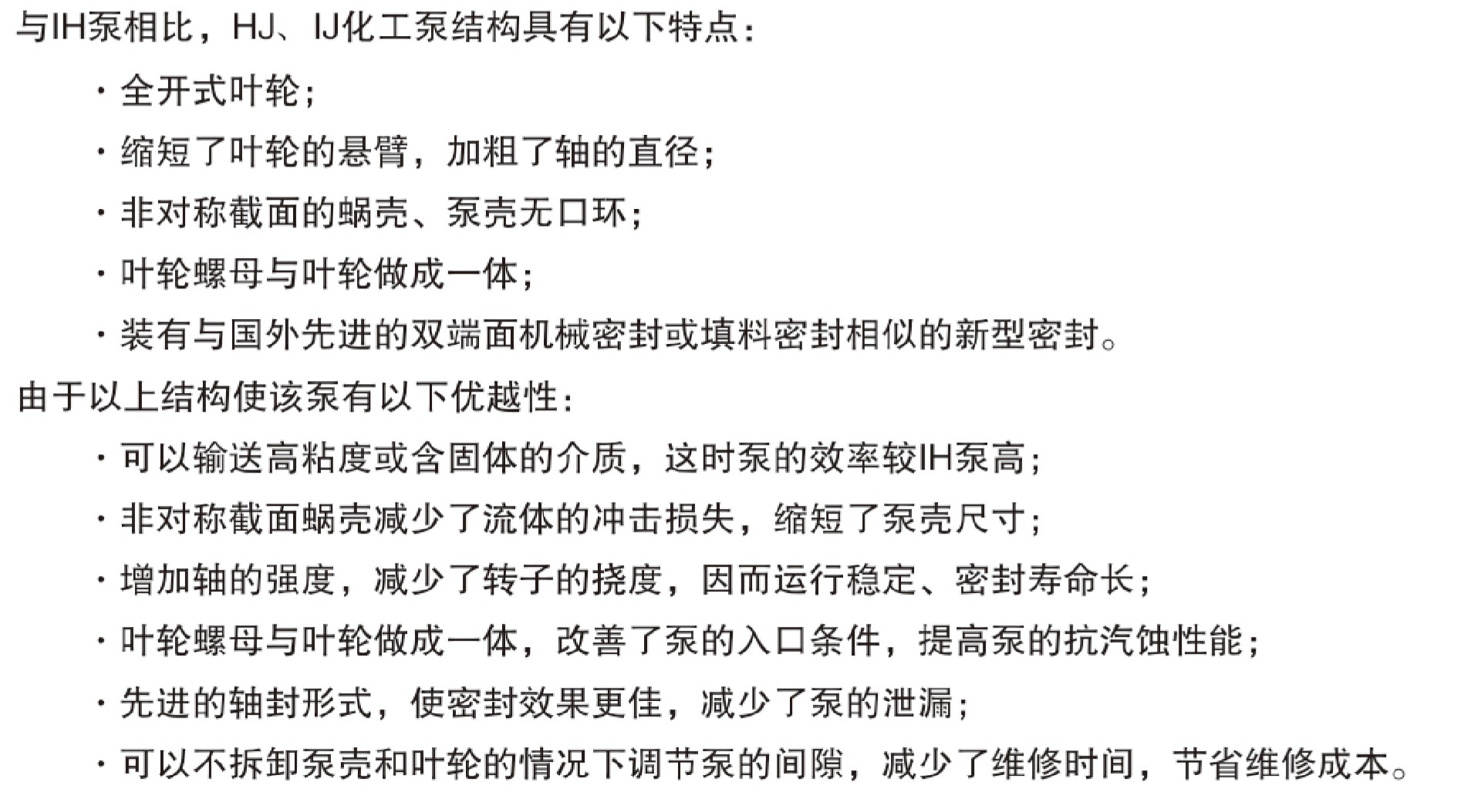 与IH泵相比，HJ、IJ化工泵结构具有以下特点：

· 全开式叶轮；

· 缩短了叶轮的悬臂，加粗了轴的直径；

· 非对称截面的蜗壳、泵壳无口环；

· 叶轮螺母与叶轮做成一体；

· 装有与国外先进的双端面机械密封或填料密封相似的新型密封。

由于以上结构使该泵有以下优越性：

· 可以输送高粘度或含固体的介质，这时泵的效率较IH泵高；

· 非对称截面蜗壳减少了流体的冲击损失，缩短了泵壳尺寸；

· 增加轴的强度，减少了转子的挠度，因而运行稳定、密封寿命长；

· 叶轮螺母与叶轮做成一体，改善了泵的入口条件，提高泵的抗汽蚀性能；

· 先进的轴封形式，使密封效果更佳，减少了泵的泄漏；

· 可以不拆卸泵壳和叶轮的情况下调节泵的间隙，减少了维修时间，节省维修成本。